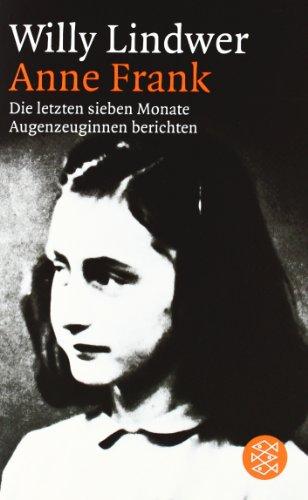 Willy Lindwer
Anne Frank
Die letzten sieben Monate
Augenzeuginnen berichten